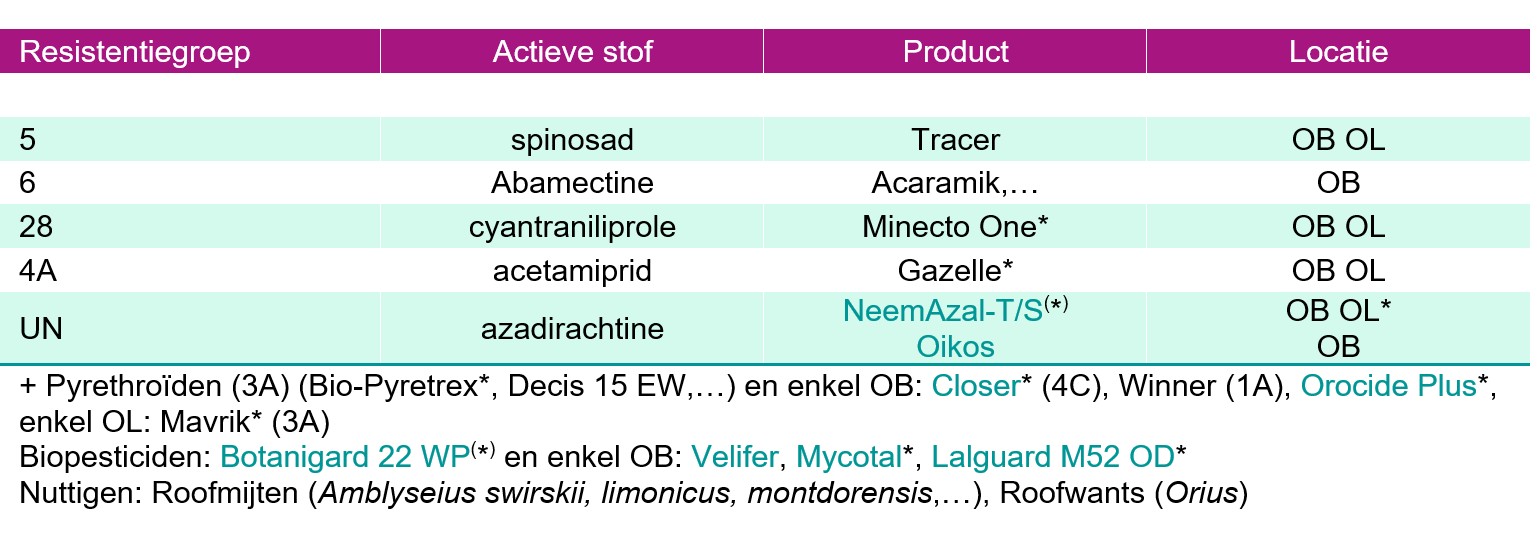 | Resistentiegroep | Actieve stof | Product | Locatie |
|---|---|---|---|
| 5 | spinosad | Tracer | OB OL |
| 6 | Abamectine | Acaramik,… | OB |
| 28 | cyantraniliprole | Minecto One* | OB OL |
| 4A | acetamiprid | Gazelle* | OB OL |
| UN | azadirachtine | NeemAzal-T/S$^{(*)}$ Oikos | OB OL* OB |

+ Pyrethroïden (3A) (Bio-Pyretrex*, Decis 15 EW,…) en enkel OB: Closer* (4C), Winner (1A), Orocide Plus*, enkel OL: Mavrik* (3A)
Biopesticiden: Botanigard 22 WP$^{(*)}$ en enkel OB: Velifer, Mycotal*, Lalguard M52 OD*
Nuttigen: Roofmijten (Amblyseius swirskii, limonicus, montdorensis,…), Roofwants (Orius)